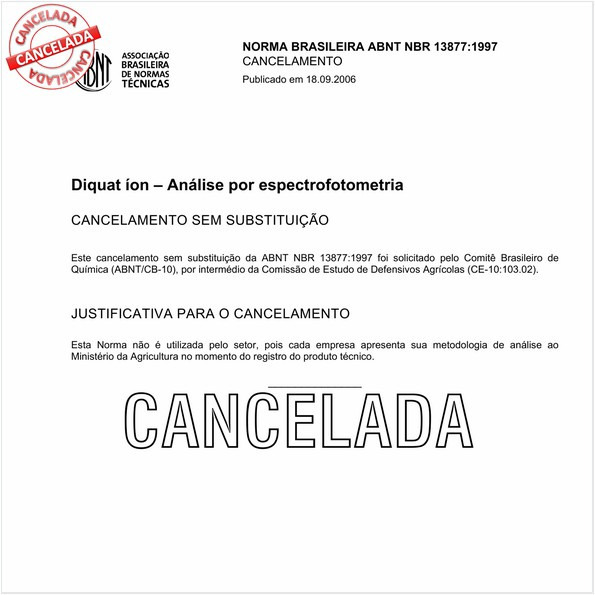 CANCELADA
CANCELADA
CANCELADA

ABNT
ASSOCIAÇÃO BRASILEIRA DE NORMAS TÉCNICAS

NORMA BRASILEIRA ABNT NBR 13877:1997
CANCELAMENTO
Publicado em 18.09.2006

Diquat íon – Análise por espectrofotometria

CANCELAMENTO SEM SUBSTITUIÇÃO

Este cancelamento sem substituição da ABNT NBR 13877:1997 foi solicitado pelo Comitê Brasileiro de Química (ABNT/CB-10), por intermédio da Comissão de Estudo de Defensivos Agrícolas (CE-10:103.02).

JUSTIFICATIVA PARA O CANCELAMENTO

Esta Norma não é utilizada pelo setor, pois cada empresa apresenta sua metodologia de análise ao Ministério da Agricultura no momento do registro do produto técnico.

CANCELADA